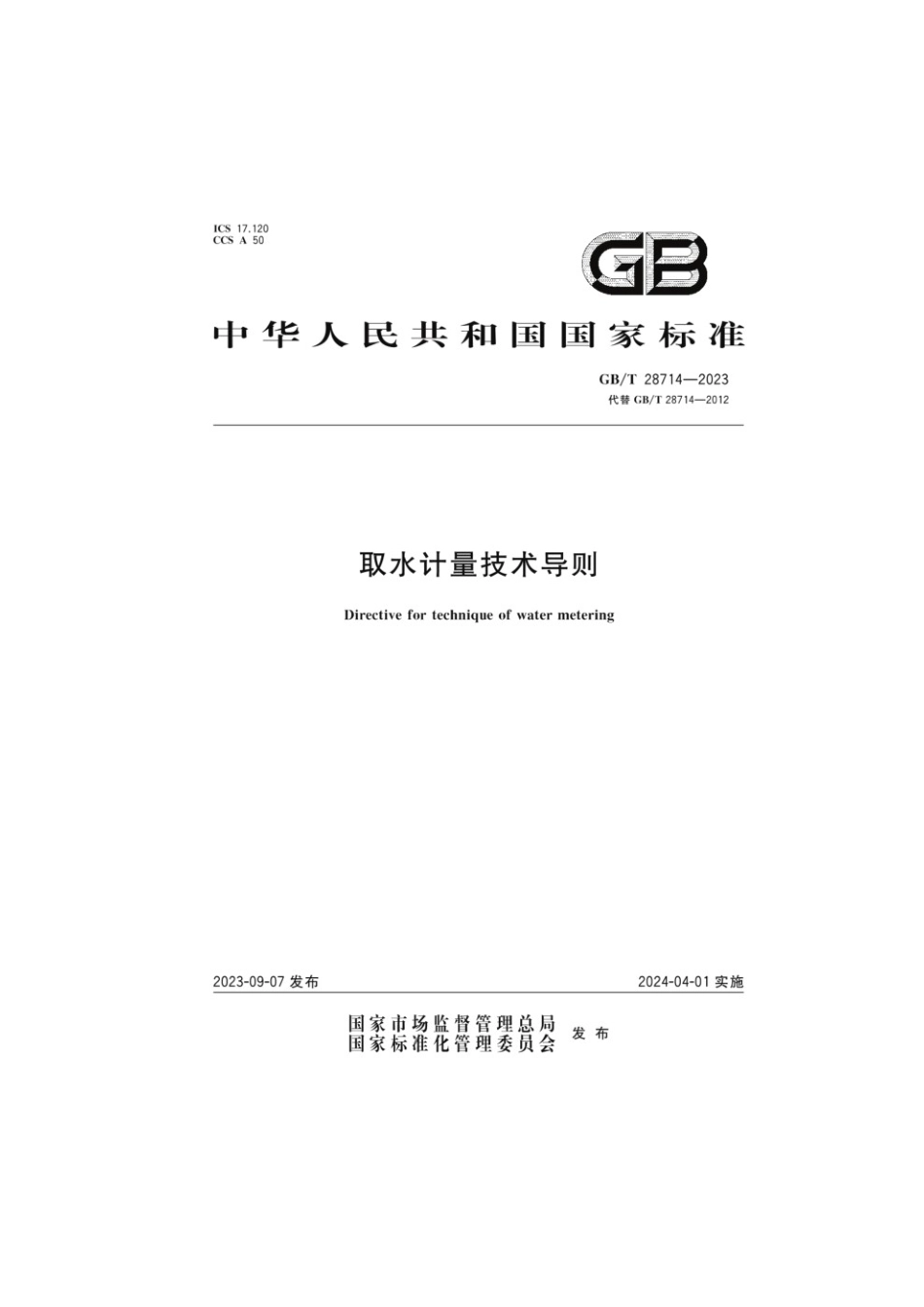 ICS 17.120
CCS A 50

GB

中华人民共和国国家标准

GB/T 28714—2023
代替 GB/T 28714—2012

取水计量技术导则

Directive for technique of water metering

2023-09-07 发布

2024-04-01 实施

国家市场监督管理总局
国家标准化管理委员会 发布